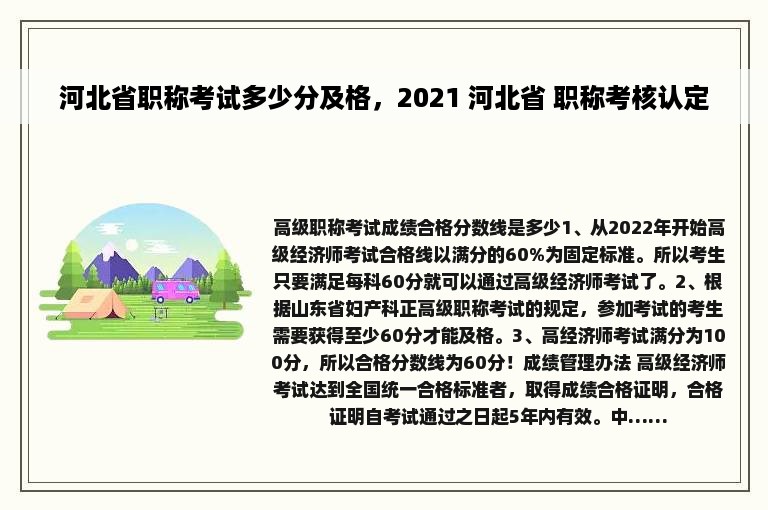 河北省职称考试多少分及格，2021 河北省 职称考核认定

高级职称考试成绩合格分数线是多少1、从2022年开始高级经济师考试合格线以满分的60%为固定标准。所以考生只要满足每科60分就可以通过高级经济师考试了。2、根据山东省妇产科正高级职称考试的规定，参加考试的考生需要获得至少60分才能及格。3、高经济师考试满分为100分，所以合格分数线为60分！成绩管理办法 高级经济师考试达到全国统一合格标准者，取得成绩合格证明，合格证明自考试通过之日起5年内有效。中......